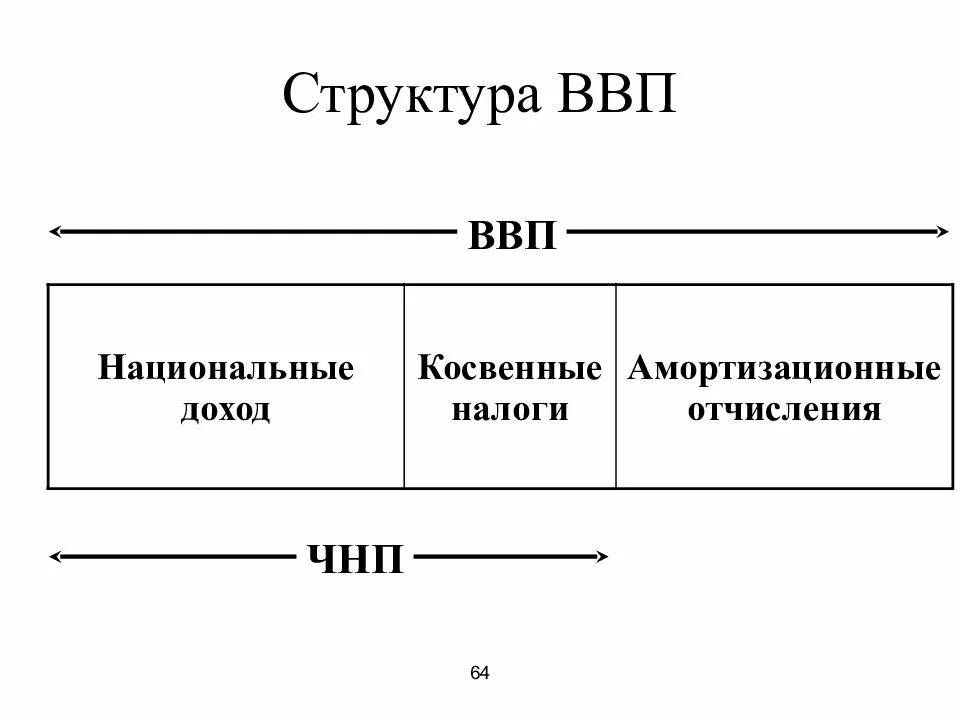 Структура ВВП

ВВП

Национальные доход

Косвенные налоги

Амортизационные отчисления

ЧНП

64